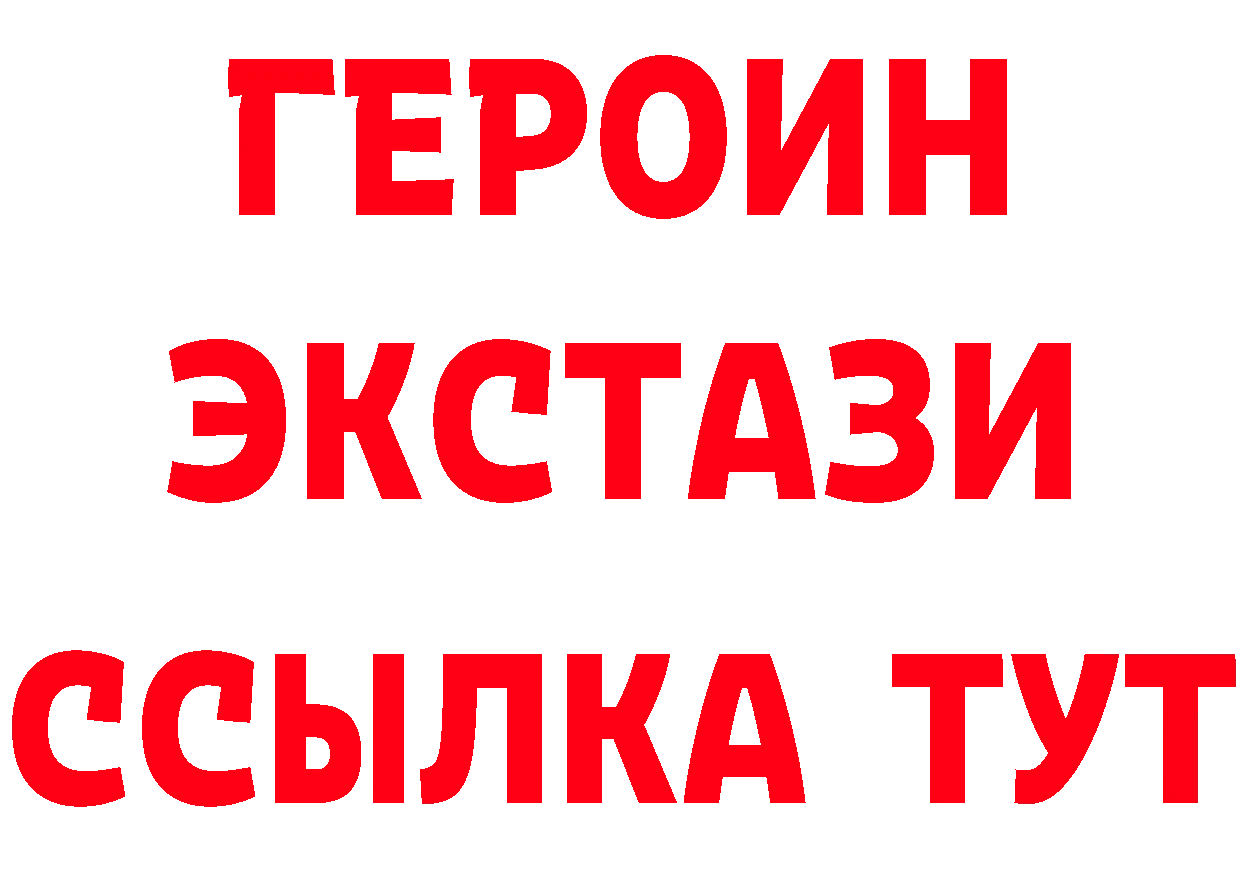 ГЕРОИН ЭКСТАЗИ ССЫЛКА ТУТ